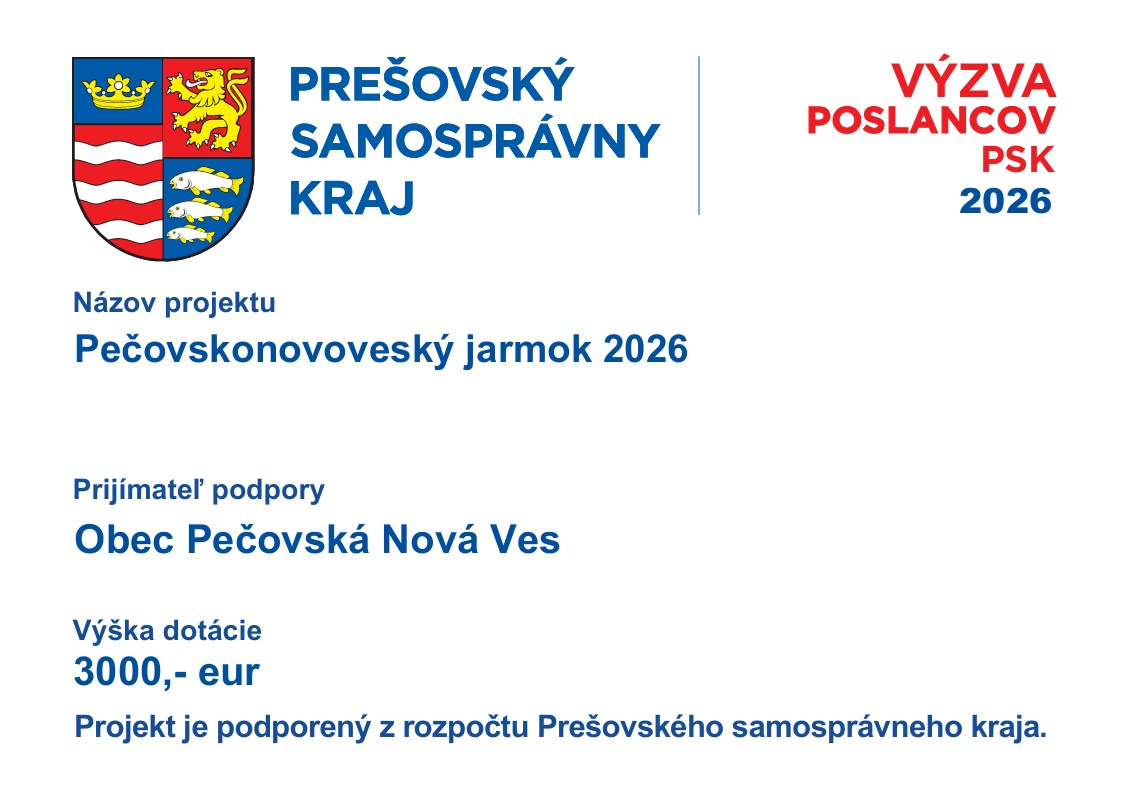 PREŠOVSKÝ
SAMOSPRÁVNY
KRAJ

VÝZVA
POSLANCOV
PSK
2026

Názov projektu
Pečovskonovoveský jarmok 2026

Prijímateľ podpory
Obec Pečovská Nová Ves

Výška dotácie
3000,- eur

Projekt je podporený z rozpočtu Prešovského samosprávneho kraja.